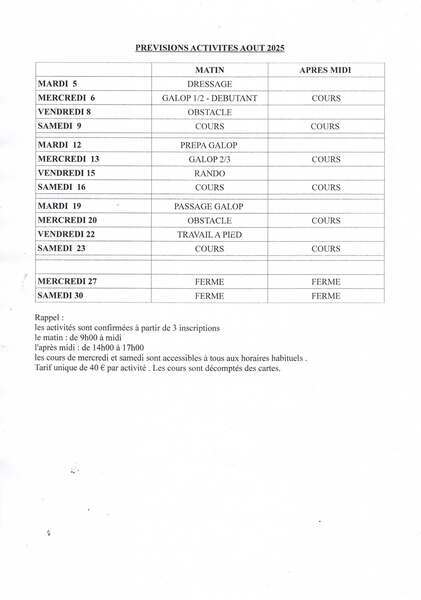 PREVISIONS ACTIVITES AOUT 2025

| | MATIN | APRES MIDI |
|---|---|---|
| MARDI 5 | DRESSAGE | |
| MERCREDI 6 | GALOP 1/2 - DEBUTANT | COURS |
| VENDREDI 8 | OBSTACLE | |
| SAMEDI 9 | COURS | COURS |
| | | |
| MARDI 12 | PREPA GALOP | |
| MERCREDI 13 | GALOP 2/3 | COURS |
| VENDREDI 15 | RANDO | |
| SAMEDI 16 | COURS | COURS |
| | | |
| MARDI 19 | PASSAGE GALOP | |
| MERCREDI 20 | OBSTACLE | COURS |
| VENDREDI 22 | TRAVAIL A PIED | |
| SAMEDI 23 | COURS | COURS |
| | | |
| | | |
| MERCREDI 27 | FERME | FERME |
| SAMEDI 30 | FERME | FERME |

Rappel :
les activités sont confirmées à partir de 3 inscriptions
le matin : de 9h00 à midi
l'après midi : de 14h00 à 17h00
les cours de mercredi et samedi sont accessibles à tous aux horaires habituels .
Tarif unique de 40 € par activité . Les cours sont décomptés des cartes.